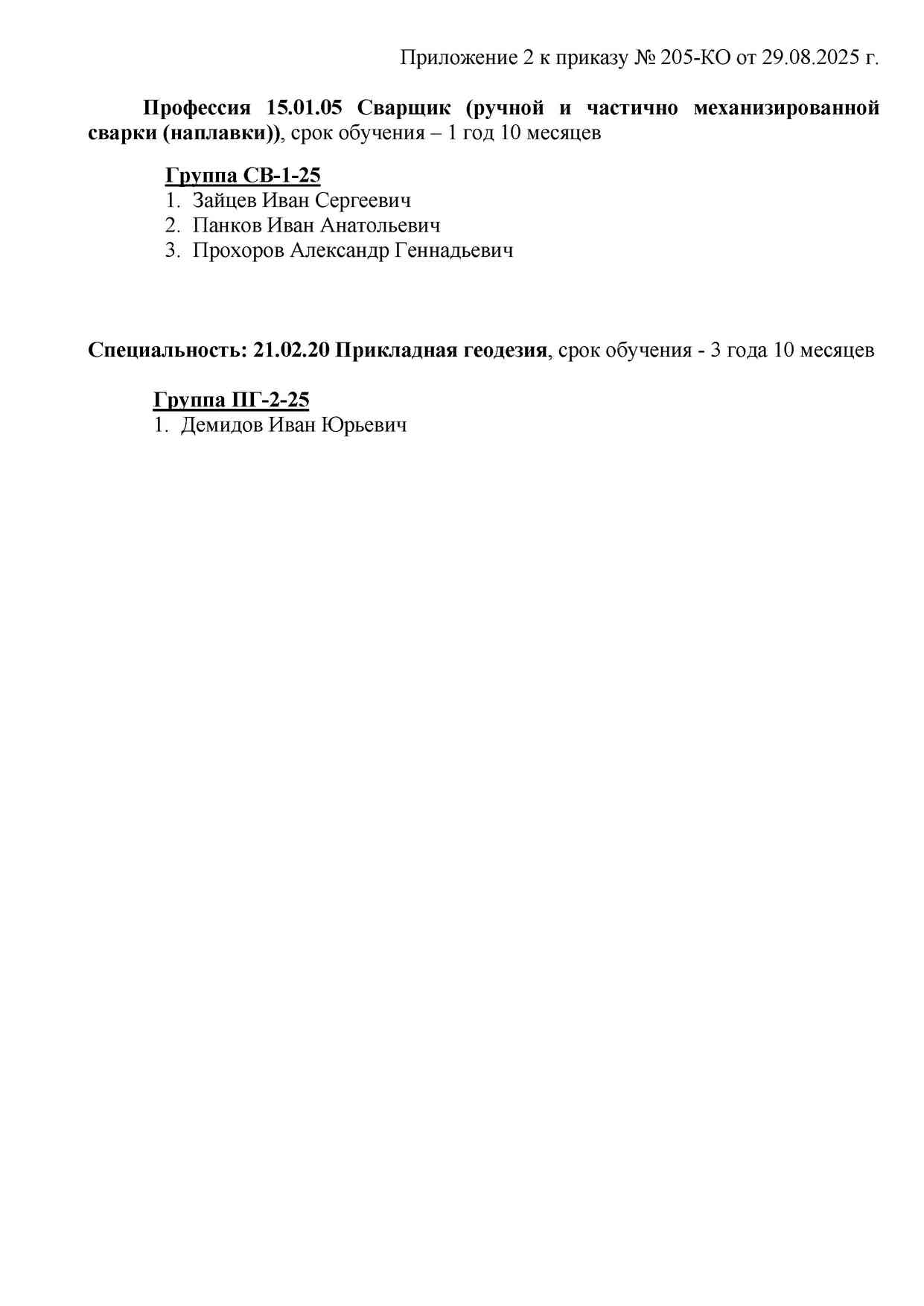 Приложение 2 к приказу № 205-КО от 29.08.2025 г.

Профессия 15.01.05 Сварщик (ручной и частично механизированной сварки (наплавки)), срок обучения – 1 год 10 месяцев

Группа СВ-1-25
1. Зайцев Иван Сергеевич
2. Панков Иван Анатольевич
3. Прохоров Александр Геннадьевич

Специальность: 21.02.20 Прикладная геодезия, срок обучения - 3 года 10 месяцев

Группа ПГ-2-25
1. Демидов Иван Юрьевич